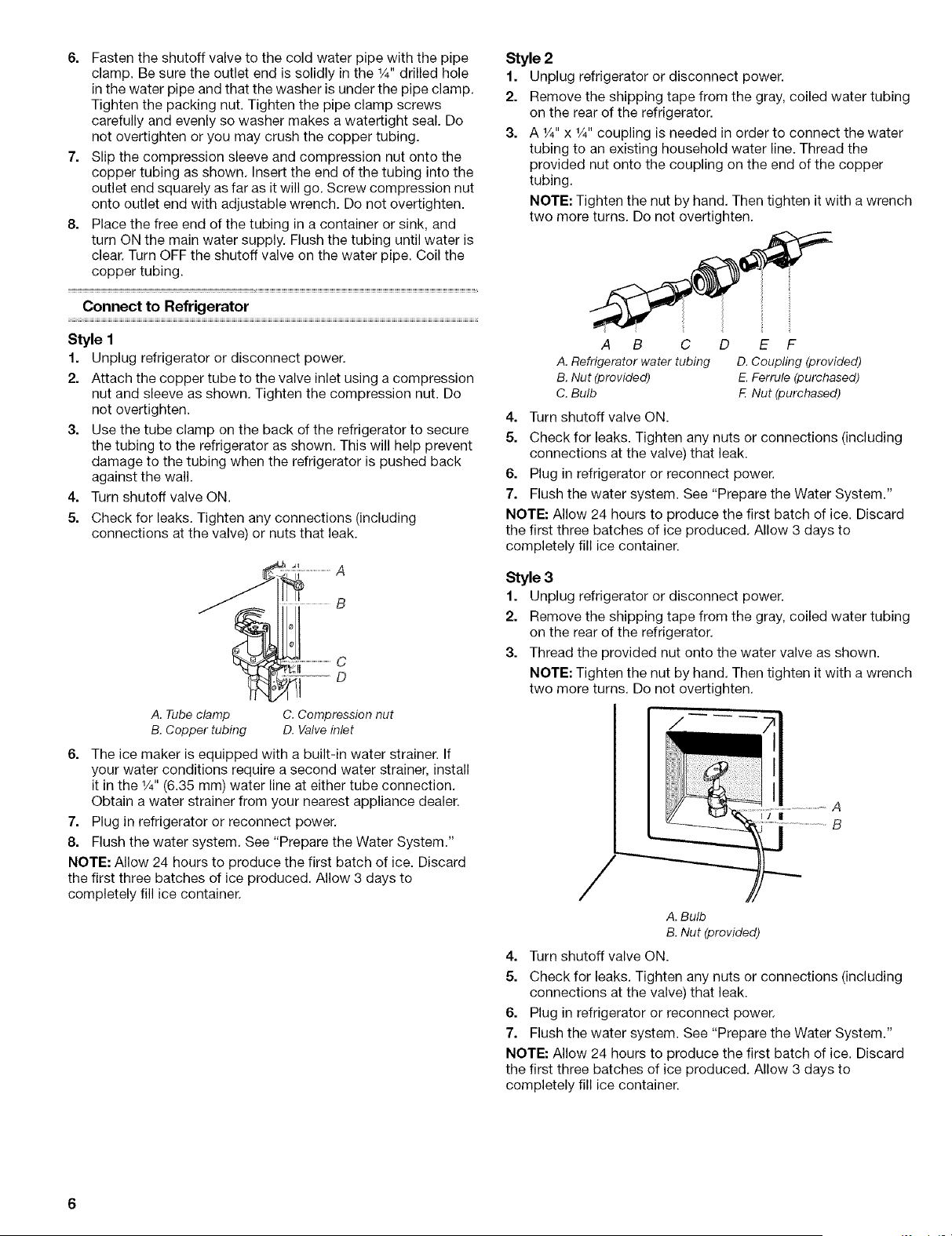 6. Fasten the shutoff valve to the cold water pipe with the pipe clamp. Be sure the outlet end is solidly in the ¼" drilled hole in the water pipe and that the washer is under the pipe clamp. Tighten the packing nut. Tighten the pipe clamp screws carefully and evenly so washer makes a watertight seal. Do not overtighten or you may crush the copper tubing.

7. Slip the compression sleeve and compression nut onto the copper tubing as shown. Insert the end of the tubing into the outlet end squarely as far as it will go. Screw compression nut onto outlet end with adjustable wrench. Do not overtighten.

8. Place the free end of the tubing in a container or sink, and turn ON the main water supply. Flush the tubing until water is clear. Turn OFF the shutoff valve on the water pipe. Coil the copper tubing.

Connect to Refrigerator

Style 1

1. Unplug refrigerator or disconnect power.

2. Attach the copper tube to the valve inlet using a compression nut and sleeve as shown. Tighten the compression nut. Do not overtighten.

3. Use the tube clamp on the back of the refrigerator to secure the tubing to the refrigerator as shown. This will help prevent damage to the tubing when the refrigerator is pushed back against the wall.

4. Turn shutoff valve ON.

5. Check for leaks. Tighten any connections (including connections at the valve) or nuts that leak.

A
B
C
D

A. Tube clamp
B. Copper tubing
C. Compression nut
D. Valve inlet

6. The ice maker is equipped with a built-in water strainer. If your water conditions require a second water strainer, install it in the ¼" (6.35 mm) water line at either tube connection. Obtain a water strainer from your nearest appliance dealer.

7. Plug in refrigerator or reconnect power.

8. Flush the water system. See "Prepare the Water System."

NOTE: Allow 24 hours to produce the first batch of ice. Discard the first three batches of ice produced. Allow 3 days to completely fill ice container.

Style 2

1. Unplug refrigerator or disconnect power.

2. Remove the shipping tape from the gray, coiled water tubing on the rear of the refrigerator.

3. A ¼" x ¼" coupling is needed in order to connect the water tubing to an existing household water line. Thread the provided nut onto the coupling on the end of the copper tubing.

NOTE: Tighten the nut by hand. Then tighten it with a wrench two more turns. Do not overtighten.

A B C D E F

A. Refrigerator water tubing
B. Nut (provided)
C. Bulb
D. Coupling (provided)
E. Ferrule (purchased)
F. Nut (purchased)

4. Turn shutoff valve ON.

5. Check for leaks. Tighten any nuts or connections (including connections at the valve) that leak.

6. Plug in refrigerator or reconnect power.

7. Flush the water system. See "Prepare the Water System."

NOTE: Allow 24 hours to produce the first batch of ice. Discard the first three batches of ice produced. Allow 3 days to completely fill ice container.

Style 3

1. Unplug refrigerator or disconnect power.

2. Remove the shipping tape from the gray, coiled water tubing on the rear of the refrigerator.

3. Thread the provided nut onto the water valve as shown.

NOTE: Tighten the nut by hand. Then tighten it with a wrench two more turns. Do not overtighten.

A
B

A. Bulb
B. Nut (provided)

4. Turn shutoff valve ON.

5. Check for leaks. Tighten any nuts or connections (including connections at the valve) that leak.

6. Plug in refrigerator or reconnect power.

7. Flush the water system. See "Prepare the Water System."

NOTE: Allow 24 hours to produce the first batch of ice. Discard the first three batches of ice produced. Allow 3 days to completely fill ice container.

6